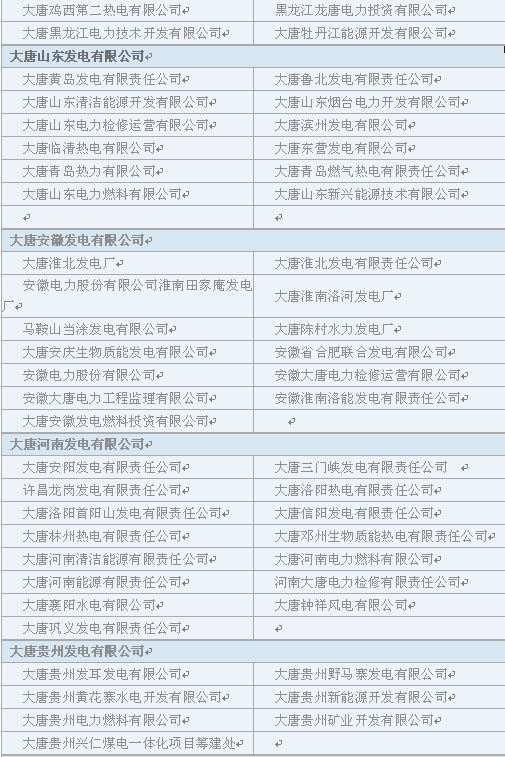 | 大唐鸡西第二热电有限公司 | 黑龙江龙唐电力投资有限公司 |
|---|---|
| 大唐黑龙江电力技术开发有限公司 | 大唐牡丹江能源开发有限公司 |
| **大唐山东发电有限公司** | |
| 大唐黄岛发电有限责任公司 | 大唐鲁北发电有限责任公司 |
| 大唐山东清洁能源开发有限公司 | 大唐山东烟台电力开发有限公司 |
| 大唐山东电力检修运营有限公司 | 大唐滨州发电有限公司 |
| 大唐临清热电有限公司 | 大唐东营发电有限公司 |
| 大唐青岛热力有限公司 | 大唐青岛燃气热电有限责任公司 |
| 大唐山东电力燃料有限公司 | 大唐山东新兴能源技术有限公司 |
| | |
| **大唐安徽发电有限公司** | |
| 大唐淮北发电厂 | 大唐淮北发电有限责任公司 |
| 安徽电力股份有限公司淮南田家庵发电厂 | 大唐淮南洛河发电厂 |
| 马鞍山当涂发电有限公司 | 大唐陈村水力发电厂 |
| 大唐安庆生物质能发电有限公司 | 安徽省合肥联合发电有限公司 |
| 安徽电力股份有限公司 | 安徽大唐电力检修运营有限公司 |
| 安徽大唐电力工程监理有限公司 | 安徽淮南洛能发电有限责任公司 |
| 大唐安徽发电燃料投资有限公司 | |
| **大唐河南发电有限公司** | |
| 大唐安阳发电有限责任公司 | 大唐三门峡发电有限责任公司 |
| 许昌龙岗发电有限责任公司 | 大唐洛阳热电有限责任公司 |
| 大唐洛阳首阳山发电有限责任公司 | 大唐信阳发电有限责任公司 |
| 大唐林州热电有限责任公司 | 大唐邓州生物质能热电有限责任公司 |
| 大唐河南清洁能源有限责任公司 | 大唐河南电力燃料有限公司 |
| 大唐河南能源有限责任公司 | 河南大唐电力检修有限责任公司 |
| 大唐襄阳水电有限公司 | 大唐钟祥风电有限公司 |
| 大唐巩义发电有限责任公司 | |
| **大唐贵州发电有限公司** | |
| 大唐贵州发耳发电有限公司 | 大唐贵州野马寨发电有限公司 |
| 大唐贵州黄花寨水电开发有限公司 | 大唐贵州新能源开发有限公司 |
| 大唐贵州电力燃料有限公司 | 大唐贵州矿业开发有限公司 |
| 大唐贵州兴仁煤电一体化项目筹建处 | |